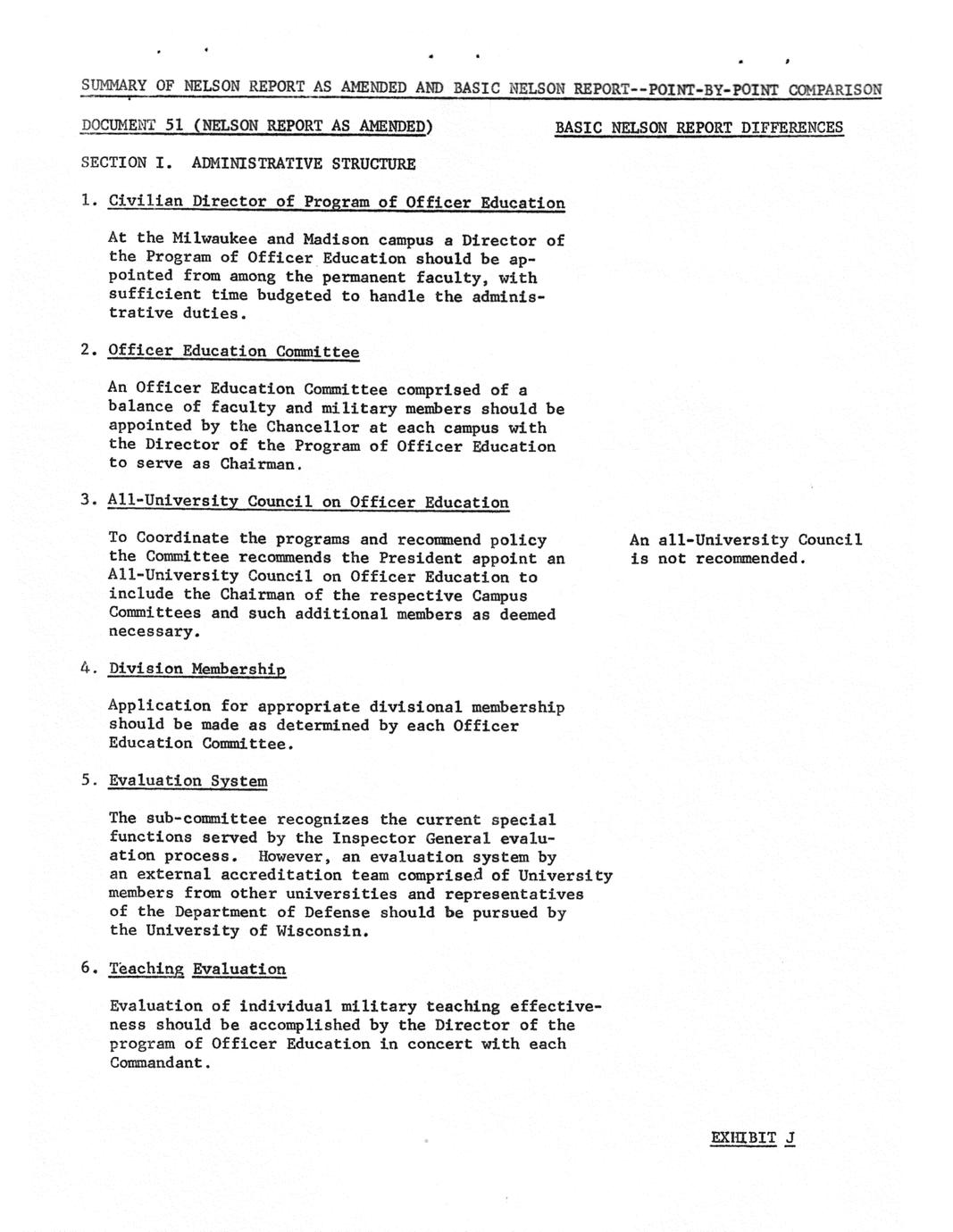 SUMMARY OF NELSON REPORT AS AMENDED AND BASIC NELSON REPORT--POINT-BY-POINT COMPARISON

DOCUMENT 51 (NELSON REPORT AS AMENDED)

SECTION I. ADMINISTRATIVE STRUCTURE

1. Civilian Director of Program of Officer Education

At the Milwaukee and Madison campus a Director of the Program of Officer Education should be appointed from among the permanent faculty, with sufficient time budgeted to handle the administrative duties.

2. Officer Education Committee

An Officer Education Committee comprised of a balance of faculty and military members should be appointed by the Chancellor at each campus with the Director of the Program of Officer Education to serve as Chairman.

3. All-University Council on Officer Education

To Coordinate the programs and recommend policy the Committee recommends the President appoint an All-University Council on Officer Education to include the Chairman of the respective Campus Committees and such additional members as deemed necessary.

4. Division Membership

Application for appropriate divisional membership should be made as determined by each Officer Education Committee.

5. Evaluation System

The sub-committee recognizes the current special functions served by the Inspector General evaluation process. However, an evaluation system by an external accreditation team comprised of University members from other universities and representatives of the Department of Defense should be pursued by the University of Wisconsin.

6. Teaching Evaluation

Evaluation of individual military teaching effectiveness should be accomplished by the Director of the program of Officer Education in concert with each Commandant.

BASIC NELSON REPORT DIFFERENCES

An all-University Council is not recommended.

EXHIBIT J